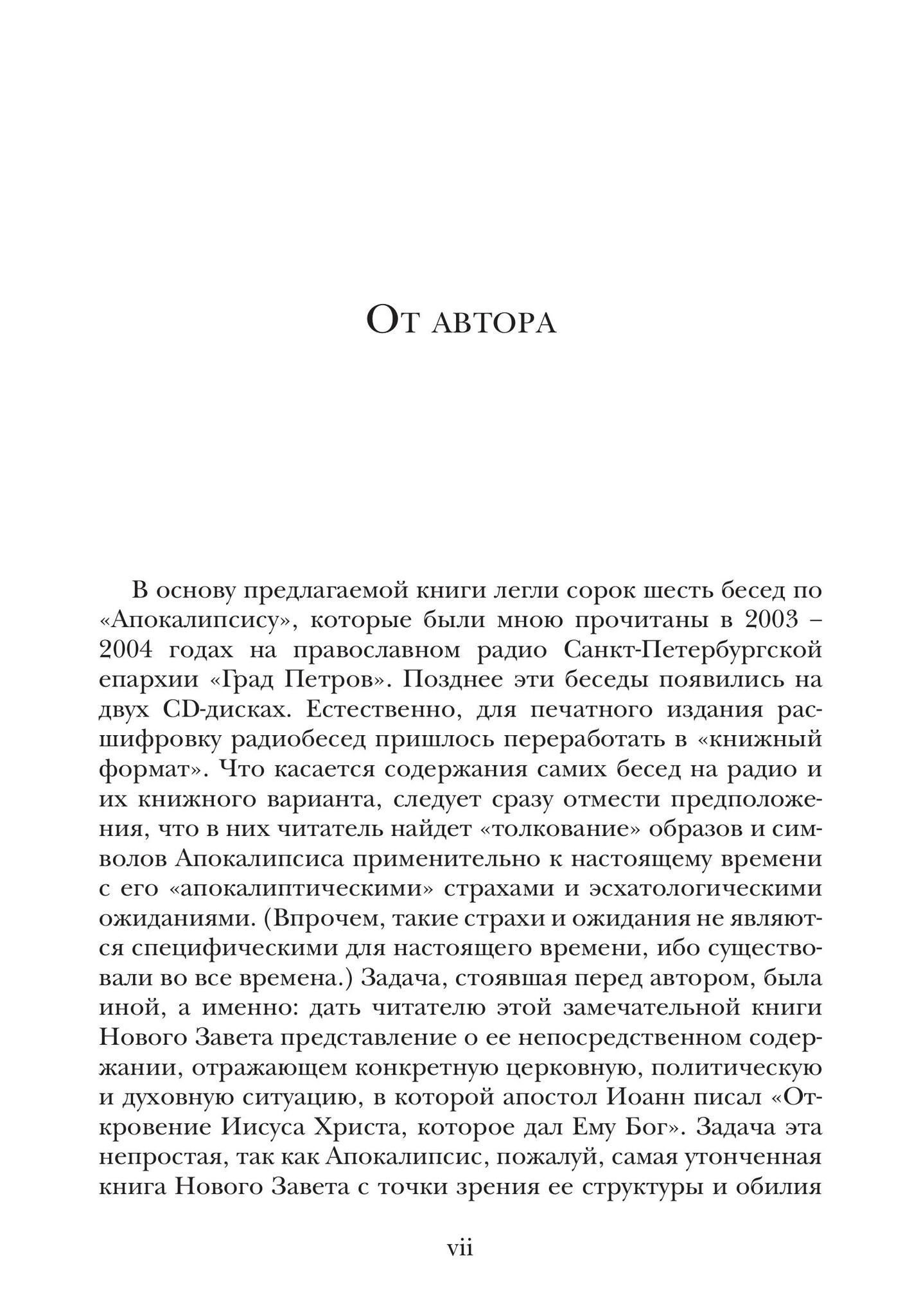 От автора

В основу предлагаемой книги легли сорок шесть бесед по «Апокалипсису», которые были мною прочитаны в 2003 – 2004 годах на православном радио Санкт-Петербургской епархии «Град Петров». Позднее эти беседы появились на двух CD-дисках. Естественно, для печатного издания расшифровку радиобесед пришлось переработать в «книжный формат». Что касается содержания самих бесед на радио и их книжного варианта, следует сразу отмести предположения, что в них читатель найдет «толкование» образов и символов Апокалипсиса применительно к настоящему времени с его «апокалиптическими» страхами и эсхатологическими ожиданиями. (Впрочем, такие страхи и ожидания не являются специфическими для настоящего времени, ибо существовали во все времена.) Задача, стоявшая перед автором, была иной, а именно: дать читателю этой замечательной книги Нового Завета представление о ее непосредственном содержании, отражающем конкретную церковную, политическую и духовную ситуацию, в которой апостол Иоанн писал «Откровение Иисуса Христа, которое дал Ему Бог». Задача эта непростая, так как Апокалипсис, пожалуй, самая утонченная книга Нового Завета с точки зрения ее структуры и обилия

vii